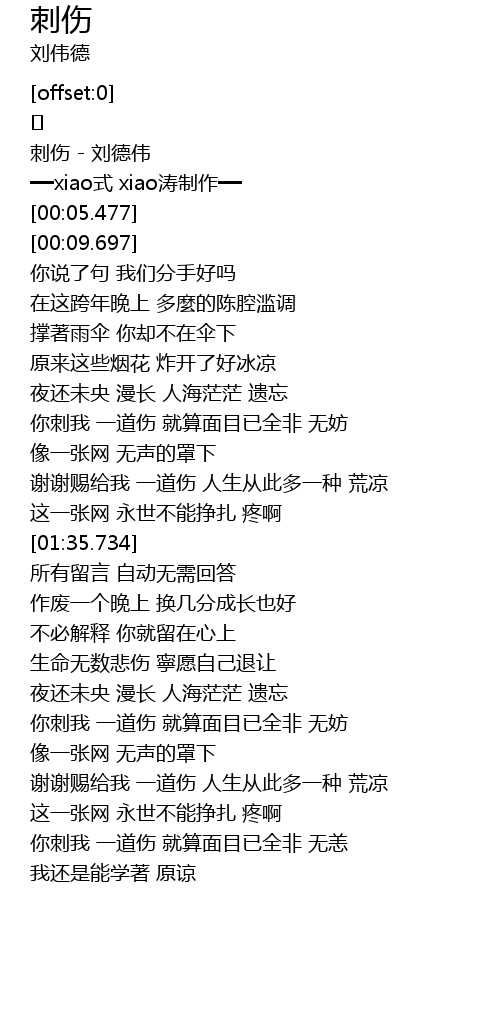 刺伤
刘伟德

[offset:0]
[]
刺伤 - 刘德伟
━xiao式 xiao涛制作━
[00:05.477]
[00:09.697]
你说了句 我们分手好吗
在这跨年晚上 多麼的陈腔滥调
撑著雨伞 你却不在伞下
原来这些烟花 炸开了好冰凉
夜还未央 漫长 人海茫茫 遗忘
你刺我 一道伤 就算面目已全非 无妨
像一张网 无声的罩下
谢谢赐给我 一道伤 人生从此多一种 荒凉
这一张网 永世不能挣扎 疼啊
[01:35.734]
所有留言 自动无需回答
作废一个晚上 换几分成长也好
不必解释 你就留在心上
生命无数悲伤 寧愿自己退让
夜还未央 漫长 人海茫茫 遗忘
你刺我 一道伤 就算面目已全非 无妨
像一张网 无声的罩下
谢谢赐给我 一道伤 人生从此多一种 荒凉
这一张网 永世不能挣扎 疼啊
你刺我 一道伤 就算面目已全非 无恙
我还是能学著 原谅